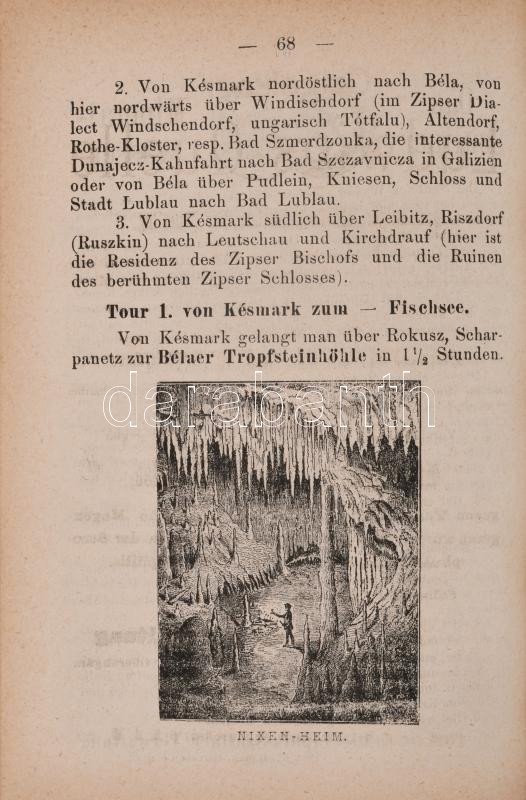 — 68 —

2. Von Késmark nordöstlich nach Béla, von hier nordwärts über Windischdorf (im Zipser Dialect Windschendorf, ungarisch Tótfalu), Altendorf, Rothe-Kloster, resp. Bad Szmerdzonka, die interessante Dunajecz-Kahnfahrt nach Bad Szczavnicza in Galizien oder von Béla über Pudlein, Kniesen, Schloss und Stadt Lublau nach Bad Lublau.

3. Von Késmark südlich über Leibitz, Riszdorf (Ruszkin) nach Leutschau und Kirchdrauf (hier ist die Residenz des Zipser Bischofs und die Ruinen des berühmten Zipser Schlosses).

Tour 1. von Késmark zum — Fischsee.

Von Késmark gelangt man über Rokusz, Scharpanetz zur Bélaer Tropfsteinhöhle in $1\frac{1}{2}$ Stunden.

darabanth

NIXEN-HEIM.